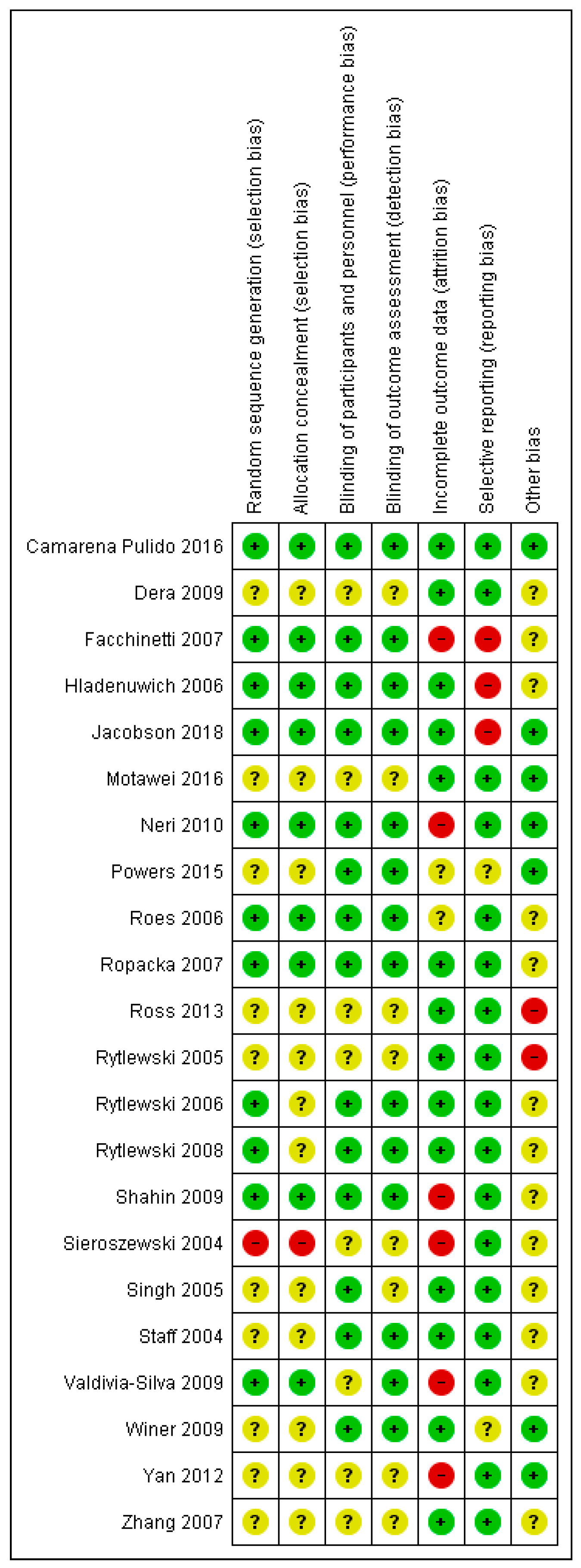 | | Random sequence generation (selection bias) | Allocation concealment (selection bias) | Blinding of participants and personnel (performance bias) | Blinding of outcome assessment (detection bias) | Incomplete outcome data (attrition bias) | Selective reporting (reporting bias) | Other bias |
|---|---|---|---|---|---|---|---|
| Camarena Pulido 2016 | + | + | + | + | + | + | + |
| Dera 2009 | ? | ? | ? | ? | + | + | ? |
| Facchinetti 2007 | + | + | + | + | − | − | ? |
| Hladenuwich 2006 | + | + | + | + | + | − | ? |
| Jacobson 2018 | + | + | + | + | + | − | + |
| Motawei 2016 | ? | ? | ? | ? | + | + | + |
| Neri 2010 | + | + | + | + | − | + | + |
| Powers 2015 | ? | ? | + | + | ? | ? | + |
| Roes 2006 | + | + | + | + | ? | + | ? |
| Ropacka 2007 | + | + | + | + | + | + | ? |
| Ross 2013 | ? | ? | ? | ? | + | + | − |
| Rytlewski 2005 | ? | ? | ? | ? | + | + | − |
| Rytlewski 2006 | + | ? | + | + | + | + | ? |
| Rytlewski 2008 | + | ? | + | + | + | + | ? |
| Shahin 2009 | + | + | + | + | − | + | ? |
| Sieroszewski 2004 | − | − | ? | ? | − | + | ? |
| Singh 2005 | ? | ? | + | ? | + | + | ? |
| Staff 2004 | ? | ? | + | + | + | + | ? |
| Valdivia-Silva 2009 | + | + | ? | + | − | + | ? |
| Winer 2009 | ? | ? | + | + | + | ? | + |
| Yan 2012 | ? | ? | ? | ? | − | + | + |
| Zhang 2007 | ? | ? | ? | ? | + | + | ? |